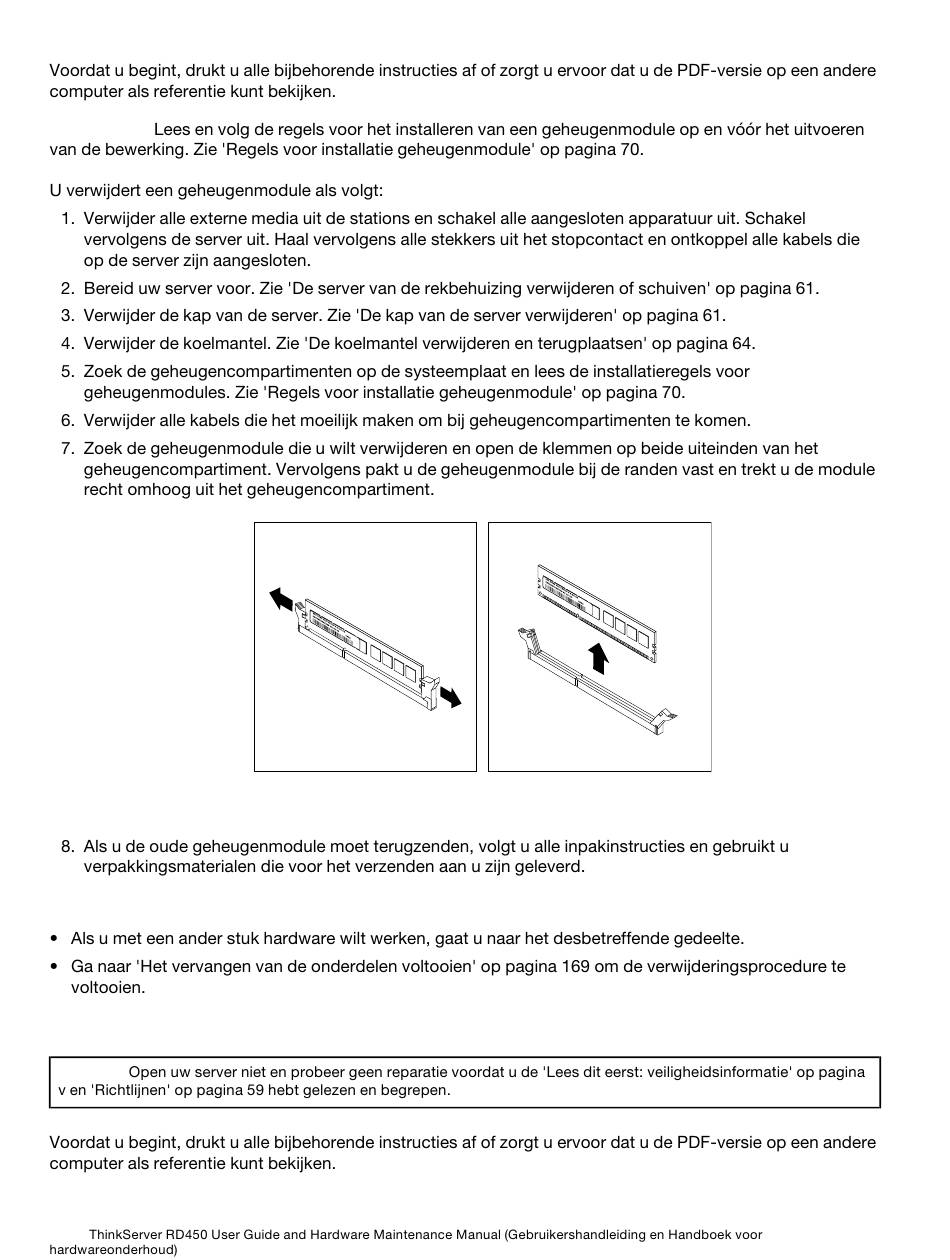 Voordat u begint, drukt u alle bijbehorende instructies af of zorgt u ervoor dat u de PDF-versie op een andere computer als referentie kunt bekijken.

Lees en volg de regels voor het installeren van een geheugenmodule op en vóór het uitvoeren van de bewerking. Zie 'Regels voor installatie geheugenmodule' op pagina 70.

U verwijdert een geheugenmodule als volgt:

1. Verwijder alle externe media uit de stations en schakel alle aangesloten apparatuur uit. Schakel vervolgens de server uit. Haal vervolgens alle stekkers uit het stopcontact en ontkoppel alle kabels die op de server zijn aangesloten.
2. Bereid uw server voor. Zie 'De server van de rekbehuizing verwijderen of schuiven' op pagina 61.
3. Verwijder de kap van de server. Zie 'De kap van de server verwijderen' op pagina 61.
4. Verwijder de koelmantel. Zie 'De koelmantel verwijderen en terugplaatsen' op pagina 64.
5. Zoek de geheugencompartimenten op de systeemplaat en lees de installatieregels voor geheugenmodules. Zie 'Regels voor installatie geheugenmodule' op pagina 70.
6. Verwijder alle kabels die het moeilijk maken om bij geheugencompartimenten te komen.
7. Zoek de geheugenmodule die u wilt verwijderen en open de klemmen op beide uiteinden van het geheugencompartiment. Vervolgens pakt u de geheugenmodule bij de randen vast en trekt u de module recht omhoog uit het geheugencompartiment.

8. Als u de oude geheugenmodule moet terugzenden, volgt u alle inpakinstructies en gebruikt u verpakkingsmaterialen die voor het verzenden aan u zijn geleverd.

• Als u met een ander stuk hardware wilt werken, gaat u naar het desbetreffende gedeelte.
• Ga naar 'Het vervangen van de onderdelen voltooien' op pagina 169 om de verwijderingsprocedure te voltooien.

Open uw server niet en probeer geen reparatie voordat u de 'Lees dit eerst: veiligheidsinformatie' op pagina v en 'Richtlijnen' op pagina 59 hebt gelezen en begrepen.

Voordat u begint, drukt u alle bijbehorende instructies af of zorgt u ervoor dat u de PDF-versie op een andere computer als referentie kunt bekijken.

ThinkServer RD450 User Guide and Hardware Maintenance Manual (Gebruikershandleiding en Handboek voor hardwareonderhoud)